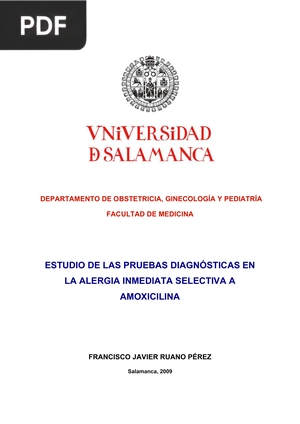 PDF

VNiVERSiDAD
D SALAMANCA

DEPARTAMENTO DE OBSTETRICIA, GINECOLOGÍA Y PEDIATRÍA

FACULTAD DE MEDICINA

ESTUDIO DE LAS PRUEBAS DIAGNÓSTICAS EN LA ALERGIA INMEDIATA SELECTIVA A AMOXICILINA

FRANCISCO JAVIER RUANO PÉREZ

Salamanca, 2009